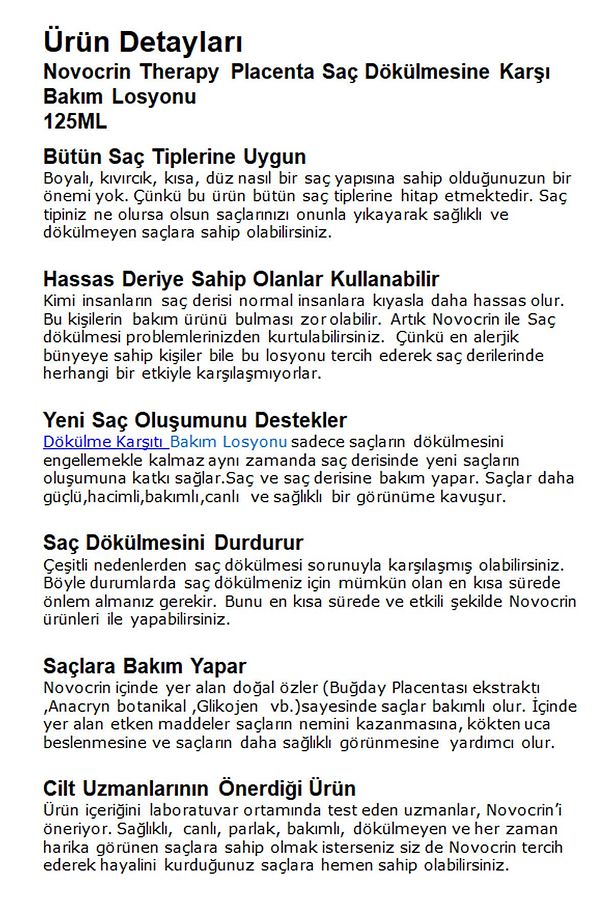 Ürün Detayları
Novocrin Therapy Placenta Saç Dökülmesine Karşı Bakım Losyonu
125ML

Bütün Saç Tiplerine Uygun
Boyalı, kıvırcık, kısa, düz nasıl bir saç yapısına sahip olduğunuzun bir önemi yok. Çünkü bu ürün bütün saç tiplerine hitap etmektedir. Saç tipiniz ne olursa olsun saçlarınızı onunla yıkayarak sağlıklı ve dökülmeyen saçlara sahip olabilirsiniz.

Hassas Deriye Sahip Olanlar Kullanabilir
Kimi insanların saç derisi normal insanlara kıyasla daha hassas olur. Bu kişilerin bakım ürünü bulması zor olabilir. Artık Novocrin ile Saç dökülmesi problemlerinizden kurtulabilirsiniz. Çünkü en alerjik bünyeye sahip kişiler bile bu losyonu tercih ederek saç derilerinde herhangi bir etkiyle karşılaşmıyorlar.

Yeni Saç Oluşumunu Destekler
Dökülme Karşıtı Bakım Losyonu sadece saçların dökülmesini engellemekle kalmaz aynı zamanda saç derisinde yeni saçların oluşumuna katkı sağlar.Saç ve saç derisine bakım yapar. Saçlar daha güçlü,hacimli,bakımlı,canlı ve sağlıklı bir görünüme kavuşur.

Saç Dökülmesini Durdurur
Çeşitli nedenlerden saç dökülmesi sorunuyla karşılaşmış olabilirsiniz. Böyle durumlarda saç dökülmeniz için mümkün olan en kısa sürede önlem almanız gerekir. Bunu en kısa sürede ve etkili şekilde Novocrin ürünleri ile yapabilirsiniz.

Saçlara Bakım Yapar
Novocrin içinde yer alan doğal özler (Buğday Placentası ekstraktı ,Anacryn botanikal ,Glikojen vb.)sayesinde saçlar bakımlı olur. İçinde yer alan etken maddeler saçların nemini kazanmasına, kökten uca beslenmesine ve saçların daha sağlıklı görünmesine yardımcı olur.

Cilt Uzmanlarının Önerdiği Ürün
Ürün içeriğini laboratuvar ortamında test eden uzmanlar, Novocrin'i öneriyor. Sağlıklı, canlı, parlak, bakımlı, dökülmeyen ve her zaman harika görünen saçlara sahip olmak isterseniz siz de Novocrin tercih ederek hayalini kurduğunuz saçlara hemen sahip olabilirsiniz.